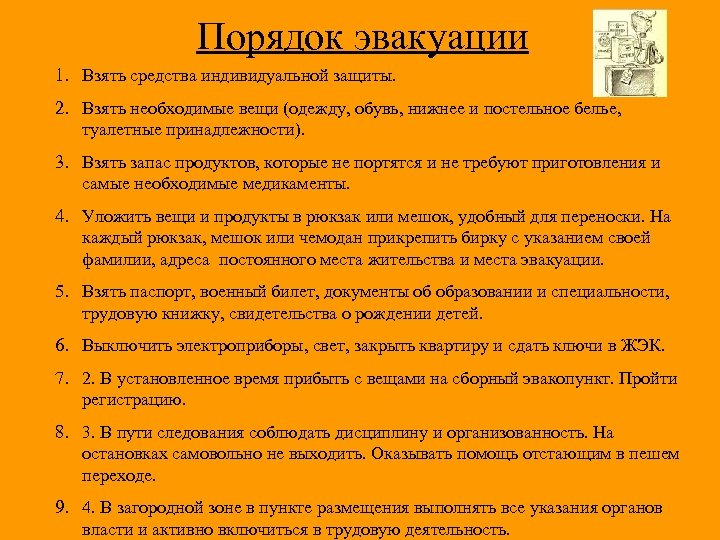 Порядок эвакуации

1. Взять средства индивидуальной защиты.

2. Взять необходимые вещи (одежду, обувь, нижнее и постельное белье, туалетные принадлежности).

3. Взять запас продуктов, которые не портятся и не требуют приготовления и самые необходимые медикаменты.

4. Уложить вещи и продукты в рюкзак или мешок, удобный для переноски. На каждый рюкзак, мешок или чемодан прикрепить бирку с указанием своей фамилии, адреса постоянного места жительства и места эвакуации.

5. Взять паспорт, военный билет, документы об образовании и специальности, трудовую книжку, свидетельства о рождении детей.

6. Выключить электроприборы, свет, закрыть квартиру и сдать ключи в ЖЭК.

7. 2. В установленное время прибыть с вещами на сборный эвакопункт. Пройти регистрацию.

8. 3. В пути следования соблюдать дисциплину и организованность. На остановках самовольно не выходить. Оказывать помощь отстающим в пешем переходе.

9. 4. В загородной зоне в пункте размещения выполнять все указания органов власти и активно включиться в трудовую деятельность.